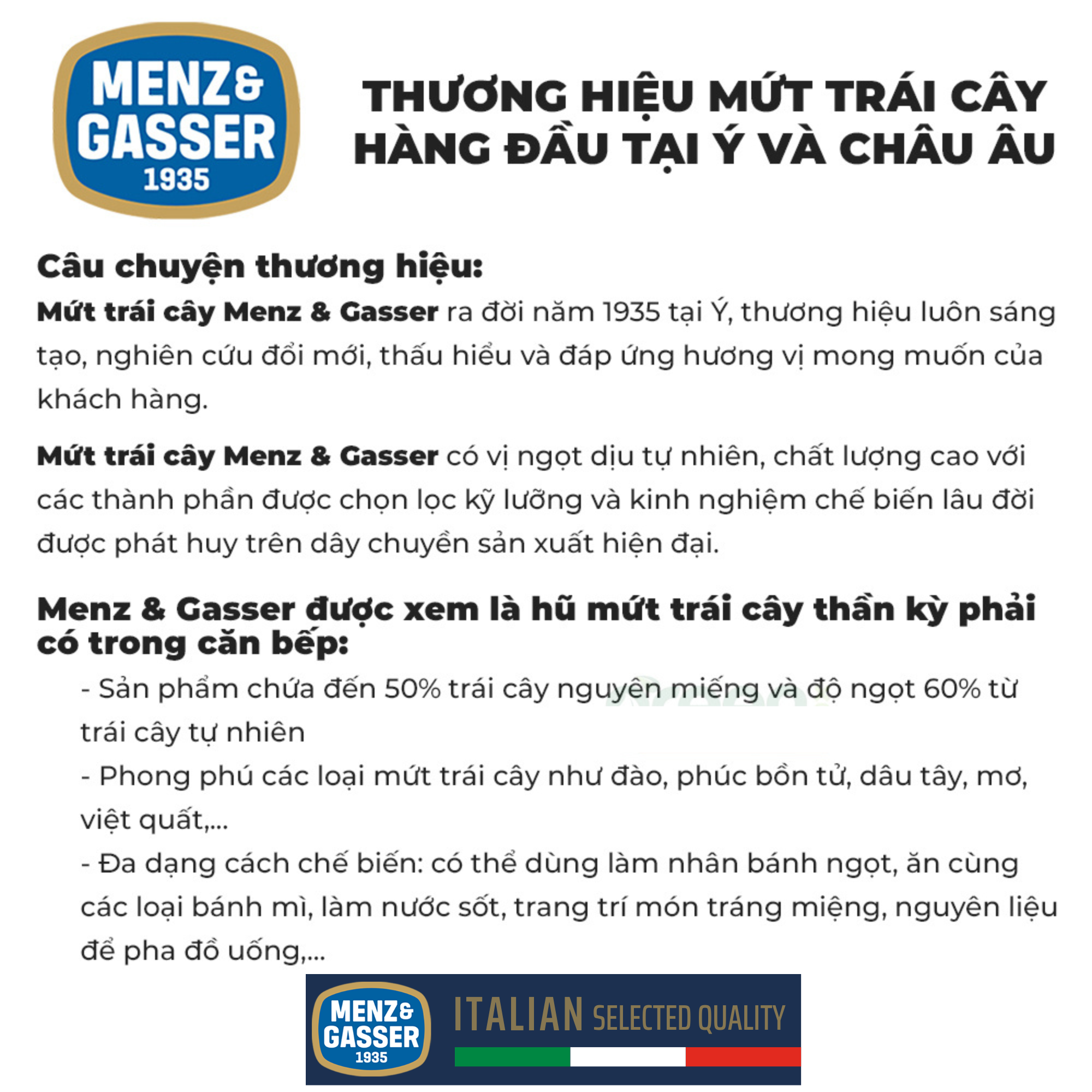 MENZ& GASSER 1935

THƯƠNG HIỆU MỨT TRÁI CÂY HÀNG ĐẦU TẠI Ý VÀ CHÂU ÂU

Câu chuyện thương hiệu:
Mứt trái cây Menz & Gasser ra đời năm 1935 tại Ý, thương hiệu luôn sáng tạo, nghiên cứu đổi mới, thấu hiểu và đáp ứng hương vị mong muốn của khách hàng.

Mứt trái cây Menz & Gasser có vị ngọt dịu tự nhiên, chất lượng cao với các thành phần được chọn lọc kỹ lưỡng và kinh nghiệm chế biến lâu đời được phát huy trên dây chuyền sản xuất hiện đại.

Menz & Gasser được xem là hũ mứt trái cây thần kỳ phải có trong căn bếp:
- Sản phẩm chứa đến 50% trái cây nguyên miếng và độ ngọt 60% từ trái cây tự nhiên
- Phong phú các loại mứt trái cây như đào, phúc bồn tử, dâu tây, mơ, việt quất,...
- Đa dạng cách chế biến: có thể dùng làm nhân bánh ngọt, ăn cùng các loại bánh mì, làm nước sốt, trang trí món tráng miệng, nguyên liệu để pha đồ uống,...

MENZ& GASSER 1935 ITALIAN SELECTED QUALITY